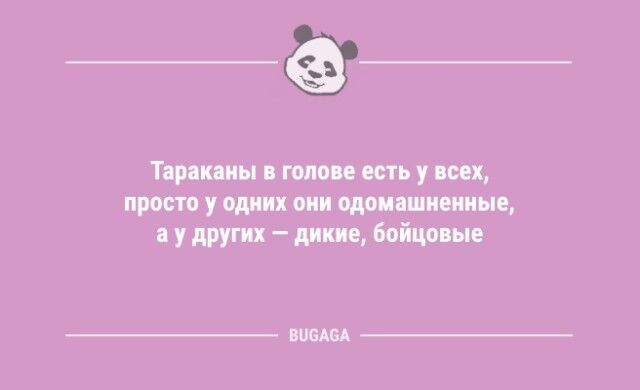 Тараканы в голове есть у всех, просто у одних они одомашненные, а у других — дикие, бойцовые

BUGAGA